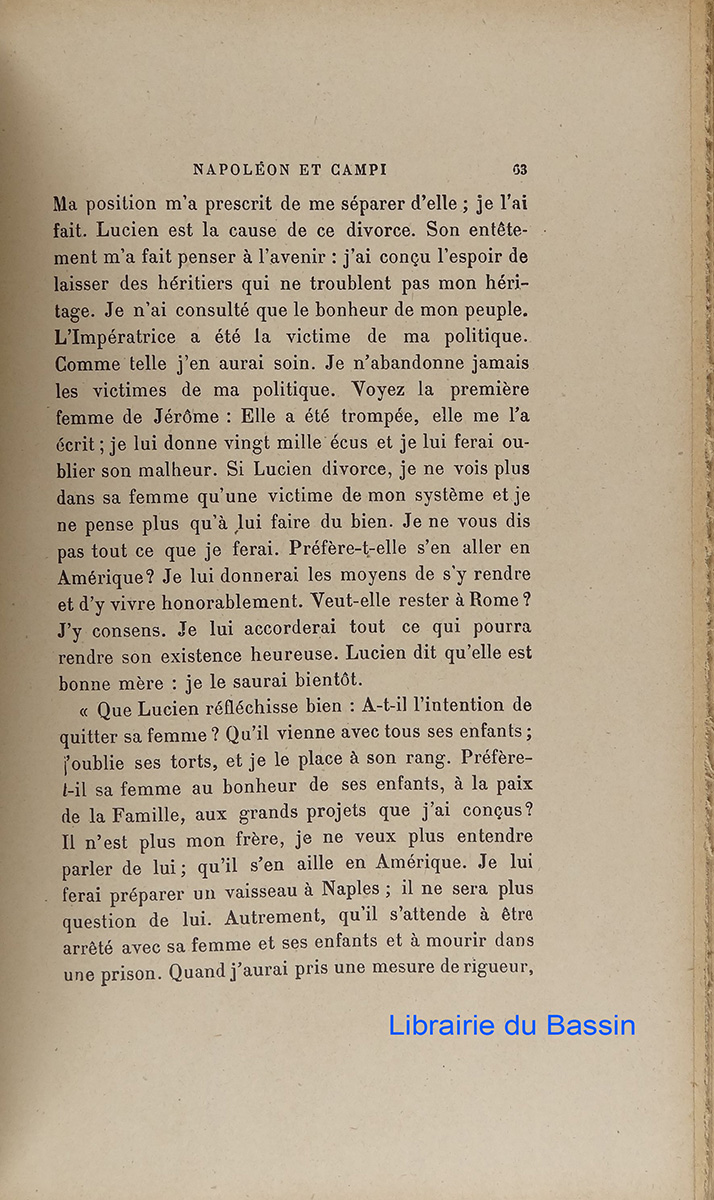 NAPOLÉON ET CAMPI 63

Ma position m'a prescrit de me séparer d'elle ; je l'ai fait. Lucien est la cause de ce divorce. Son entêtement m'a fait penser à l'avenir : j'ai conçu l'espoir de laisser des héritiers qui ne troublent pas mon héritage. Je n'ai consulté que le bonheur de mon peuple. L'Impératrice a été la victime de ma politique. Comme telle j'en aurai soin. Je n'abandonne jamais les victimes de ma politique. Voyez la première femme de Jérôme : Elle a été trompée, elle me l'a écrit ; je lui donne vingt mille écus et je lui ferai oublier son malheur. Si Lucien divorce, je ne vois plus dans sa femme qu'une victime de mon système et je ne pense plus qu'à lui faire du bien. Je ne vous dis pas tout ce que je ferai. Préfère-t-elle s'en aller en Amérique? Je lui donnerai les moyens de s'y rendre et d'y vivre honorablement. Veut-elle rester à Rome ? J'y consens. Je lui accorderai tout ce qui pourra rendre son existence heureuse. Lucien dit qu'elle est bonne mère : je le saurai bientôt.

« Que Lucien réfléchisse bien : A-t-il l'intention de quitter sa femme ? Qu'il vienne avec tous ses enfants ; j'oublie ses torts, et je le place à son rang. Préfère-t-il sa femme au bonheur de ses enfants, à la paix de la Famille, aux grands projets que j'ai conçus? Il n'est plus mon frère, je ne veux plus entendre parler de lui ; qu'il s'en aille en Amérique. Je lui ferai préparer un vaisseau à Naples ; il ne sera plus question de lui. Autrement, qu'il s'attende à être arrêté avec sa femme et ses enfants et à mourir dans une prison. Quand j'aurai pris une mesure de rigueur,

Librairie du Bassin